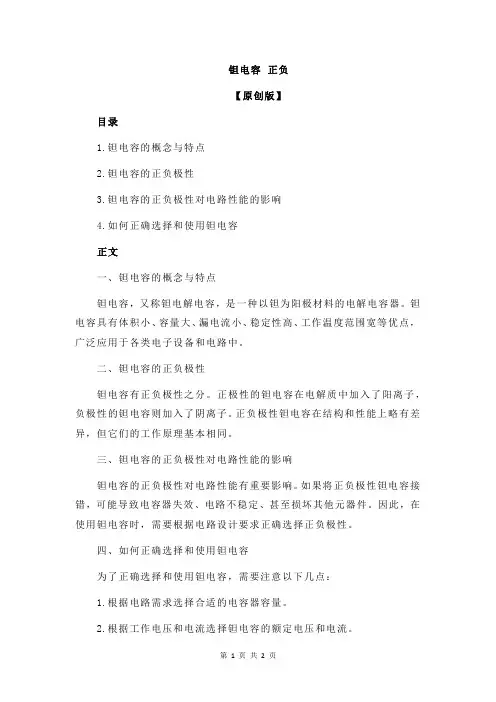 钽电容 正负

【原创版】

目录

1.钽电容的概念与特点

2.钽电容的正负极性

3.钽电容的正负极性对电路性能的影响

4.如何正确选择和使用钽电容

正文

一、钽电容的概念与特点

钽电容，又称钽电解电容，是一种以钽为阳极材料的电解电容器。钽电容具有体积小、容量大、漏电流小、稳定性高、工作温度范围宽等优点，广泛应用于各类电子设备和电路中。

二、钽电容的正负极性

钽电容有正负极性之分。正极性的钽电容在电解质中加入了阳离子，负极性的钽电容则加入了阴离子。正负极性钽电容在结构和性能上略有差异，但它们的工作原理基本相同。

三、钽电容的正负极性对电路性能的影响

钽电容的正负极性对电路性能有重要影响。如果将正负极性钽电容接错，可能导致电容器失效、电路不稳定、甚至损坏其他元器件。因此，在使用钽电容时，需要根据电路设计要求正确选择正负极性。

四、如何正确选择和使用钽电容

为了正确选择和使用钽电容，需要注意以下几点：

1.根据电路需求选择合适的电容器容量。

2.根据工作电压和电流选择钽电容的额定电压和电流。

第 1 页 共 2 页